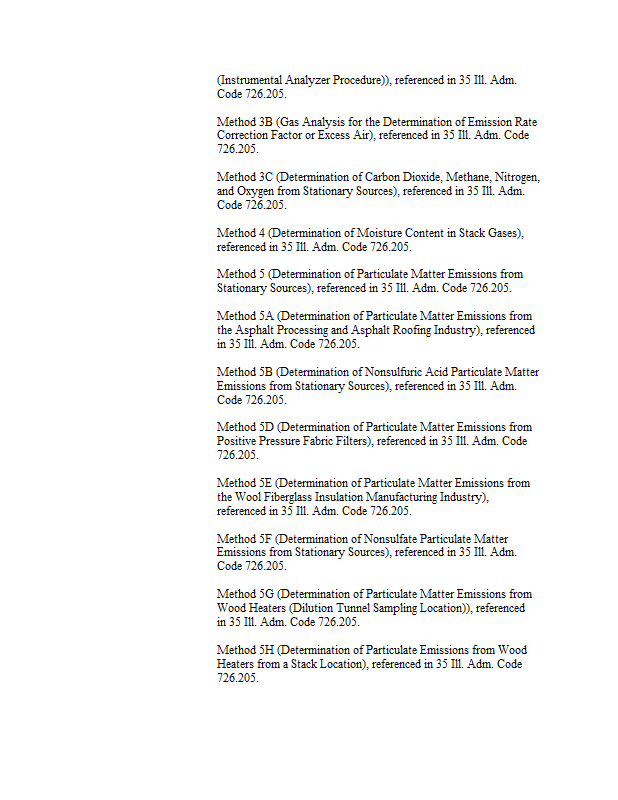 (Instrumental Analyzer Procedure)), referenced in 35 Ill. Adm. Code 726.205.

Method 3B (Gas Analysis for the Determination of Emission Rate Correction Factor or Excess Air), referenced in 35 Ill. Adm. Code 726.205.

Method 3C (Determination of Carbon Dioxide, Methane, Nitrogen, and Oxygen from Stationary Sources), referenced in 35 Ill. Adm. Code 726.205.

Method 4 (Determination of Moisture Content in Stack Gases), referenced in 35 Ill. Adm. Code 726.205.

Method 5 (Determination of Particulate Matter Emissions from Stationary Sources), referenced in 35 Ill. Adm. Code 726.205.

Method 5A (Determination of Particulate Matter Emissions from the Asphalt Processing and Asphalt Roofing Industry), referenced in 35 Ill. Adm. Code 726.205.

Method 5B (Determination of Nonsulfuric Acid Particulate Matter Emissions from Stationary Sources), referenced in 35 Ill. Adm. Code 726.205.

Method 5D (Determination of Particulate Matter Emissions from Positive Pressure Fabric Filters), referenced in 35 Ill. Adm. Code 726.205.

Method 5E (Determination of Particulate Matter Emissions from the Wool Fiberglass Insulation Manufacturing Industry), referenced in 35 Ill. Adm. Code 726.205.

Method 5F (Determination of Nonsulfate Particulate Matter Emissions from Stationary Sources), referenced in 35 Ill. Adm. Code 726.205.

Method 5G (Determination of Particulate Matter Emissions from Wood Heaters (Dilution Tunnel Sampling Location)), referenced in 35 Ill. Adm. Code 726.205.

Method 5H (Determination of Particulate Emissions from Wood Heaters from a Stack Location), referenced in 35 Ill. Adm. Code 726.205.